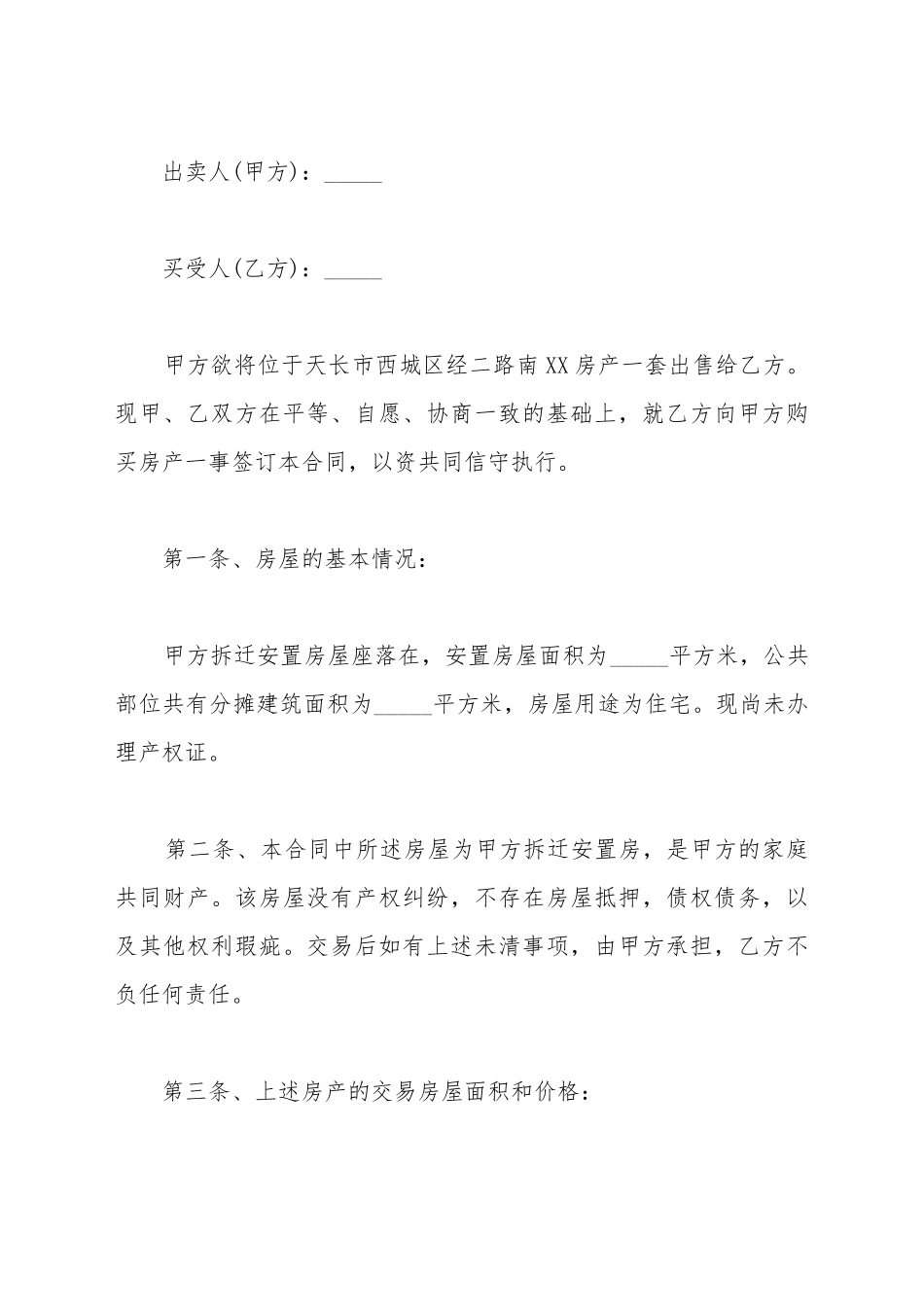 出卖人(甲方)：_____

买受人(乙方)：_____

甲方欲将位于天长市西城区经二路南XX房产一套出售给乙方。现甲、乙双方在平等、自愿、协商一致的基础上，就乙方向甲方购买房产一事签订本合同，以资共同信守执行。

第一条、房屋的基本情况：

甲方拆迁安置房屋座落在，安置房屋面积为_____平方米，公共部位共有分摊建筑面积为_____平方米，房屋用途为住宅。现尚未办理产权证。

第二条、本合同中所述房屋为甲方拆迁安置房，是甲方的家庭共同财产。该房屋没有产权纠纷，不存在房屋抵押，债权债务，以及其他权利瑕疵。交易后如有上述未清事项，由甲方承担，乙方不负任何责任。

第三条、上述房产的交易房屋面积和价格：